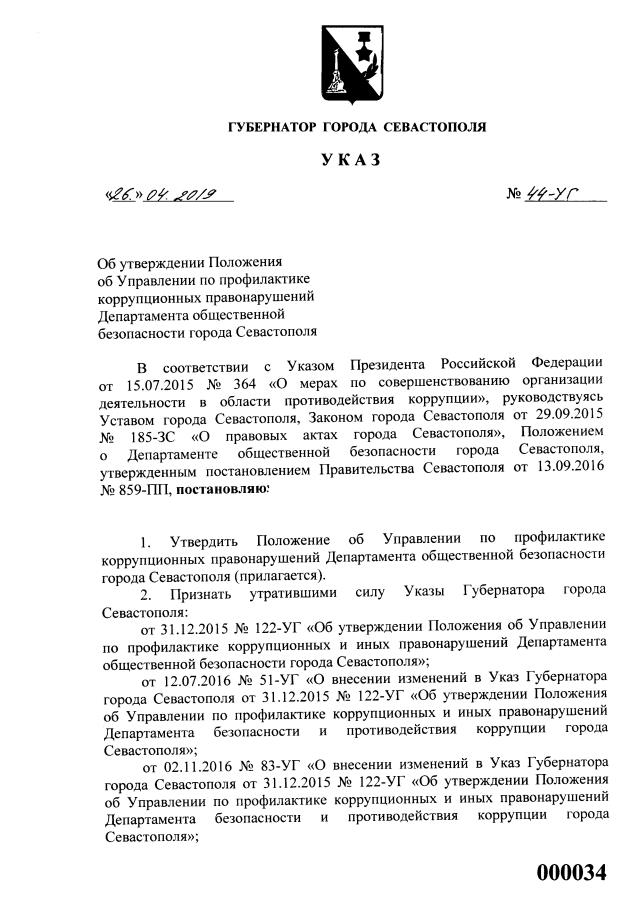 ГУБЕРНАТОР ГОРОДА СЕВАСТОПОЛЯ

УКАЗ

«26.» 04. 2019

№ 44-УГ

Об утверждении Положения об Управлении по профилактике коррупционных правонарушений Департамента общественной безопасности города Севастополя

В соответствии с Указом Президента Российской Федерации от 15.07.2015 № 364 «О мерах по совершенствованию организации деятельности в области противодействия коррупции», руководствуясь Уставом города Севастополя, Законом города Севастополя от 29.09.2015 № 185-ЗС «О правовых актах города Севастополя», Положением о Департаменте общественной безопасности города Севастополя, утвержденным постановлением Правительства Севастополя от 13.09.2016 № 859-ПП, постановляю:

1. Утвердить Положение об Управлении по профилактике коррупционных правонарушений Департамента общественной безопасности города Севастополя (прилагается).

2. Признать утратившими силу Указы Губернатора города Севастополя:

от 31.12.2015 № 122-УГ «Об утверждении Положения об Управлении по профилактике коррупционных и иных правонарушений Департамента общественной безопасности города Севастополя»;

от 12.07.2016 № 51-УГ «О внесении изменений в Указ Губернатора города Севастополя от 31.12.2015 № 122-УГ «Об утверждении Положения об Управлении по профилактике коррупционных и иных правонарушений Департамента безопасности и противодействия коррупции города Севастополя»;

от 02.11.2016 № 83-УГ «О внесении изменений в Указ Губернатора города Севастополя от 31.12.2015 № 122-УГ «Об утверждении Положения об Управлении по профилактике коррупционных и иных правонарушений Департамента безопасности и противодействия коррупции города Севастополя»;

000034